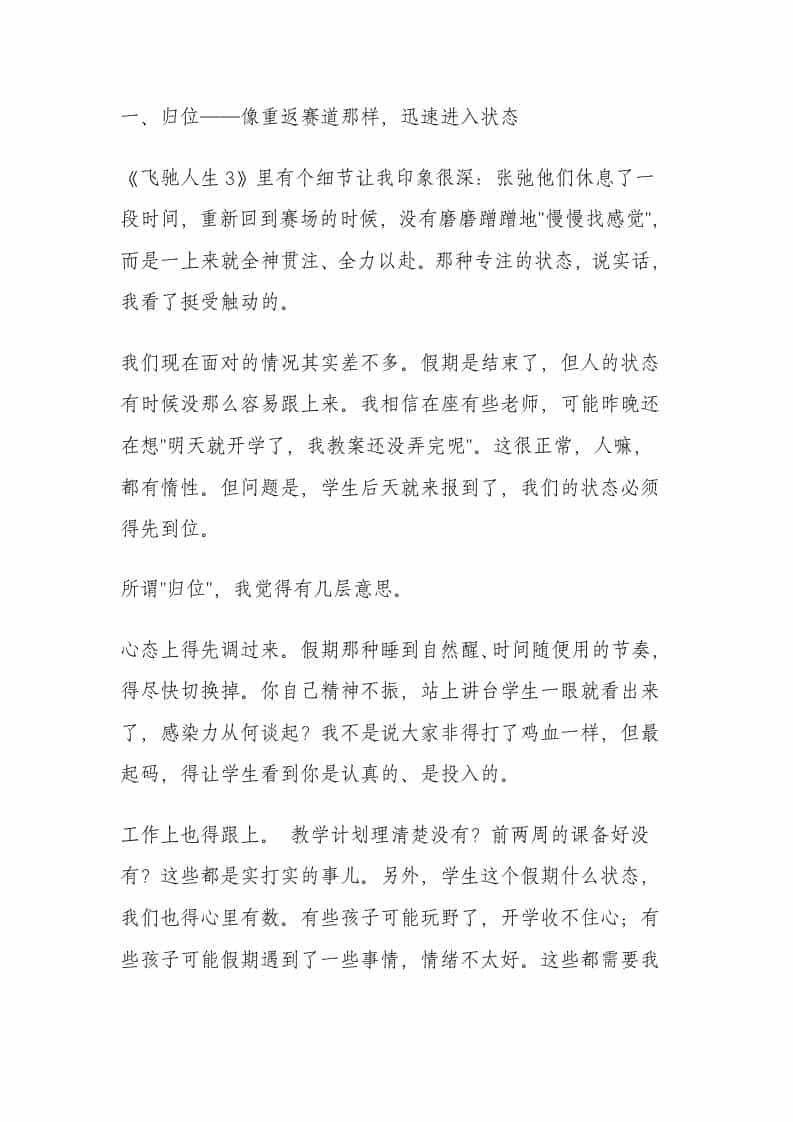 一、归位——像重返赛道那样，迅速进入状态

《飞驰人生 3》里有个细节让我印象很深：张弛他们休息了一段时间，重新回到赛场的时候，没有磨磨蹭蹭地"慢慢找感觉"，而是一上来就全神贯注、全力以赴。那种专注的状态，说实话，我看了挺受触动的。

我们现在面对的情况其实差不多。假期是结束了，但人的状态有时候没那么容易跟上来。我相信在座有些老师，可能昨晚还在想"明天就开学了，我教案还没弄完呢"。这很正常，人嘛，都有惰性。但问题是，学生后天就来报到了，我们的状态必须得先到位。

所谓"归位"，我觉得有几层意思。

心态上得先调过来。假期那种睡到自然醒、时间随便用的节奏，得尽快切换掉。你自己精神不振，站上讲台学生一眼就看出来了，感染力从何谈起？我不是说大家非得打了鸡血一样，但最起码，得让学生看到你是认真的、是投入的。

工作上也得跟上。 教学计划理清楚没有？前两周的课备好没有？这些都是实打实的事儿。另外，学生这个假期什么状态，我们也得心里有数。有些孩子可能玩野了，开学收不住心；有些孩子可能假期遇到了一些事情，情绪不太好。这些都需要我